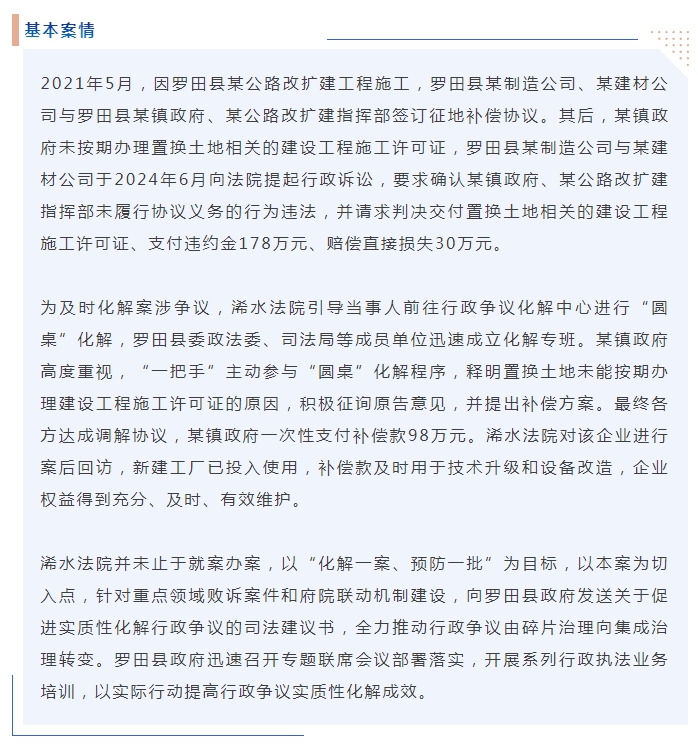 基本案情

2021年5月，因罗田县某公路改扩建工程施工，罗田县某制造公司、某建材公司与罗田县某镇政府、某公路改扩建指挥部签订征地补偿协议。其后，某镇政府未按期办理置换土地相关的建设工程施工许可证，罗田县某制造公司与某建材公司于2024年6月向法院提起行政诉讼，要求确认某镇政府、某公路改扩建指挥部未履行协议义务的行为违法，并请求判决交付置换土地相关的建设工程施工许可证、支付违约金178万元、赔偿直接损失30万元。

为及时化解案涉争议，浠水法院引导当事人前往行政争议化解中心进行“圆桌”化解，罗田县委政法委、司法局等成员单位迅速成立化解专班。某镇政府高度重视，“一把手”主动参与“圆桌”化解程序，释明置换土地未能按期办理建设工程施工许可证的原因，积极征询原告意见，并提出补偿方案。最终各方达成调解协议，某镇政府一次性支付补偿款98万元。浠水法院对该企业进行案后回访，新建工厂已投入使用，补偿款及时用于技术升级和设备改造，企业权益得到充分、及时、有效维护。

浠水法院并未止于就案办案，以“化解一案、预防一批”为目标，以本案为切入点，针对重点领域败诉案件和府院联动机制建设，向罗田县政府发送关于促进实质性化解行政争议的司法建议书，全力推动行政争议由碎片治理向集成治理转变。罗田县政府迅速召开专题联席会议部署落实，开展系列行政执法业务培训，以实际行动提高行政争议实质性化解成效。